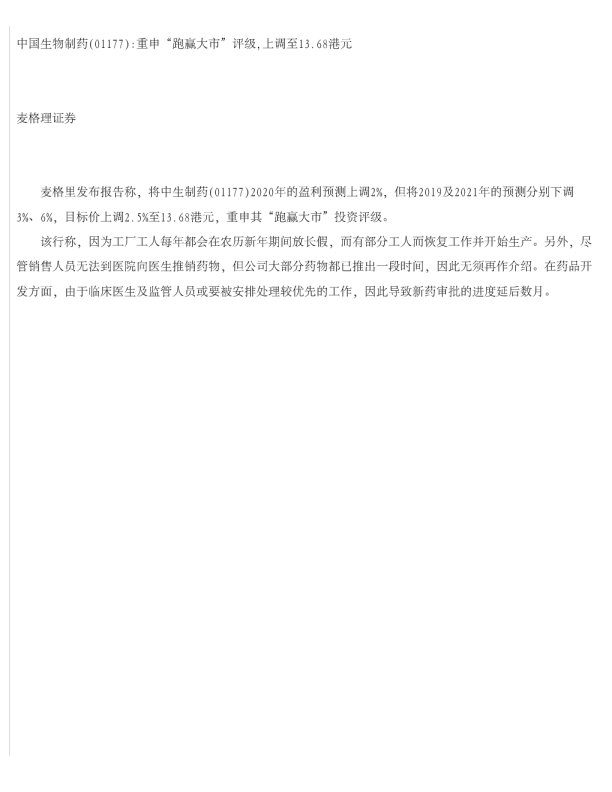 中国生物制药(01177):重申“跑赢大市”评级,上调至13.68港元

麦格理证券

麦格里发布报告称，将中生制药(01177)2020年的盈利预测上调2%，但将2019及2021年的预测分别下调3%、6%，目标价上调2.5%至13.68港元，重申其“跑赢大市”投资评级。

该行称，因为工厂工人每年都会在农历新年期间放长假，而有部分工人而恢复工作并开始生产。另外，尽管销售人员无法到医院向医生推销药物，但公司大部分药物都已推出一段时间，因此无须再作介绍。在药品开发方面，由于临床医生及监管人员或要被安排处理较优先的工作，因此导致新药审批的进度延后数月。